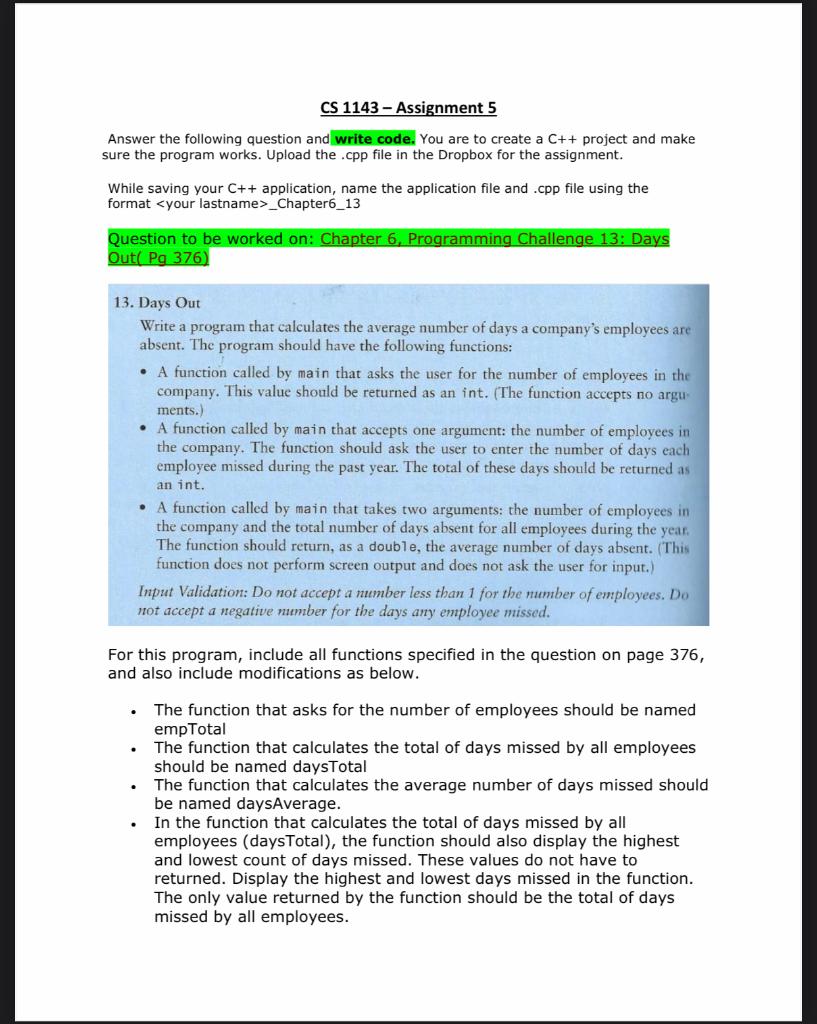 CS 1143 – Assignment 5

Answer the following question and write code. You are to create a C++ project and make sure the program works. Upload the .cpp file in the Dropbox for the assignment.

While saving your C++ application, name the application file and .cpp file using the format <your lastname>_Chapter6_13

Question to be worked on: Chapter 6, Programming Challenge 13: Days Out( Pg 376)

13. Days Out

Write a program that calculates the average number of days a company's employees are absent. The program should have the following functions:

• A function called by main that asks the user for the number of employees in the company. This value should be returned as an int. (The function accepts no arguments.)
• A function called by main that accepts one argument: the number of employees in the company. The function should ask the user to enter the number of days each employee missed during the past year. The total of these days should be returned as an int.
• A function called by main that takes two arguments: the number of employees in the company and the total number of days absent for all employees during the year. The function should return, as a double, the average number of days absent. (This function does not perform screen output and does not ask the user for input.)

Input Validation: Do not accept a number less than 1 for the number of employees. Do not accept a negative number for the days any employee missed.

For this program, include all functions specified in the question on page 376, and also include modifications as below.

• The function that asks for the number of employees should be named empTotal
• The function that calculates the total of days missed by all employees should be named daysTotal
• The function that calculates the average number of days missed should be named daysAverage.
• In the function that calculates the total of days missed by all employees (daysTotal), the function should also display the highest and lowest count of days missed. These values do not have to returned. Display the highest and lowest days missed in the function. The only value returned by the function should be the total of days missed by all employees.